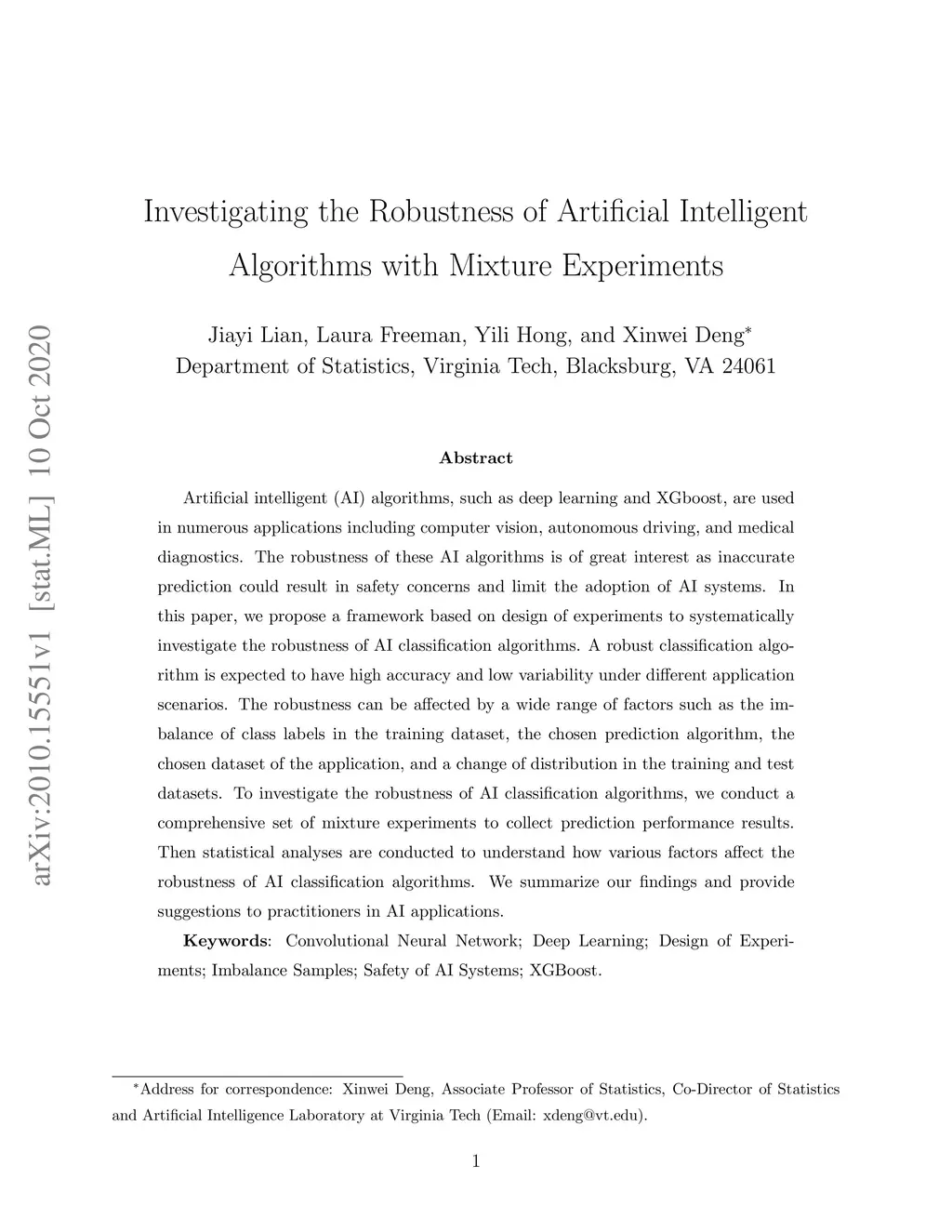 arXiv:2010.15551v1 [stat.ML] 10 Oct 2020

Investigating the Robustness of Artificial Intelligent Algorithms with Mixture Experiments

Jiayi Lian, Laura Freeman, Yili Hong, and Xinwei Deng$^*$
Department of Statistics, Virginia Tech, Blacksburg, VA 24061

Abstract

Artificial intelligent (AI) algorithms, such as deep learning and XGboost, are used in numerous applications including computer vision, autonomous driving, and medical diagnostics. The robustness of these AI algorithms is of great interest as inaccurate prediction could result in safety concerns and limit the adoption of AI systems. In this paper, we propose a framework based on design of experiments to systematically investigate the robustness of AI classification algorithms. A robust classification algorithm is expected to have high accuracy and low variability under different application scenarios. The robustness can be affected by a wide range of factors such as the imbalance of class labels in the training dataset, the chosen prediction algorithm, the chosen dataset of the application, and a change of distribution in the training and test datasets. To investigate the robustness of AI classification algorithms, we conduct a comprehensive set of mixture experiments to collect prediction performance results. Then statistical analyses are conducted to understand how various factors affect the robustness of AI classification algorithms. We summarize our findings and provide suggestions to practitioners in AI applications.

Keywords: Convolutional Neural Network; Deep Learning; Design of Experiments; Imbalance Samples; Safety of AI Systems; XGBoost.

$^*$Address for correspondence: Xinwei Deng, Associate Professor of Statistics, Co-Director of Statistics and Artificial Intelligence Laboratory at Virginia Tech (Email: xdeng@vt.edu).

1